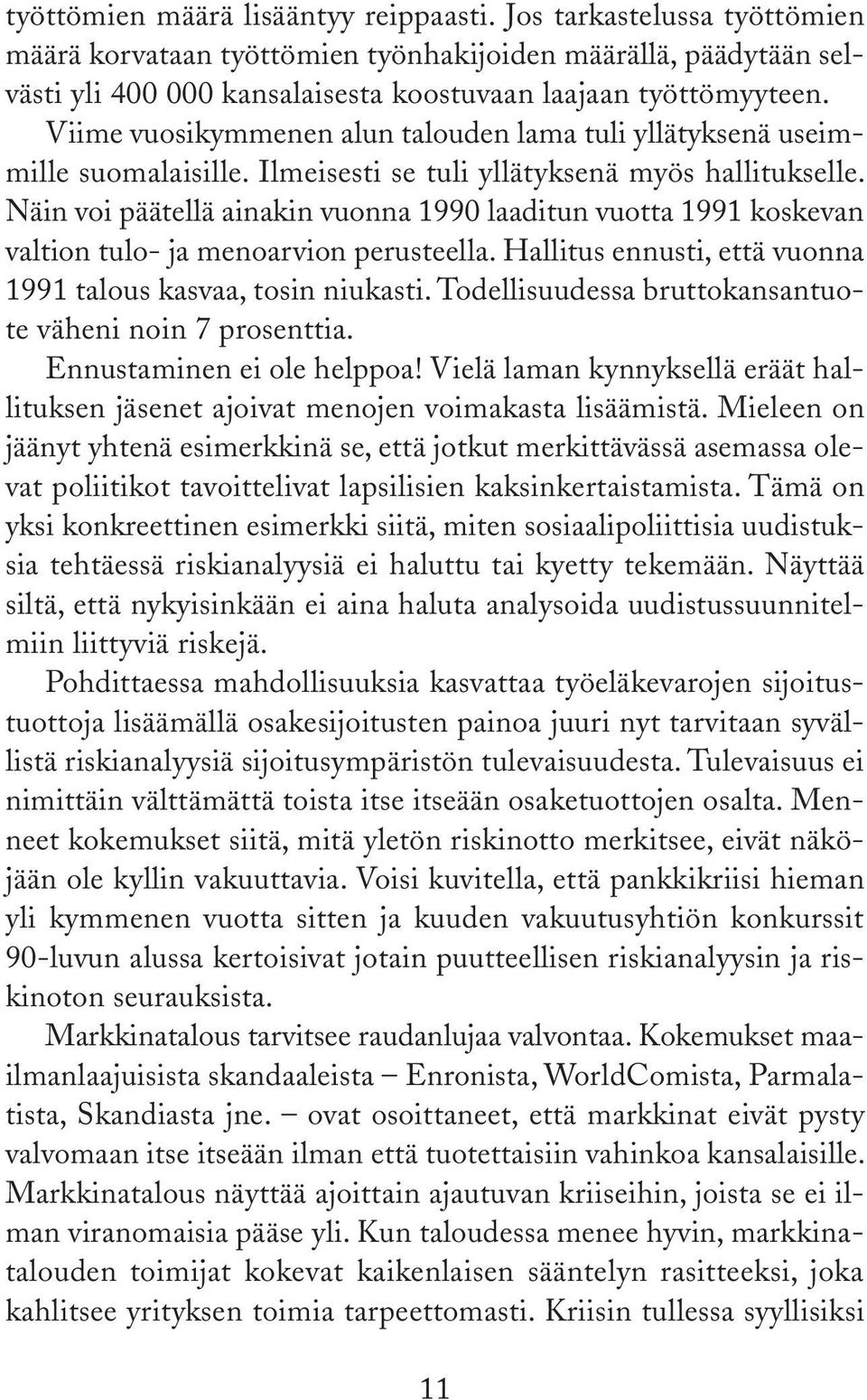 työttömien määrä lisääntyy reippaasti. Jos tarkastelussa työttömien määrä korvataan työttömien työnhakijoiden määrällä, päädytään selvästi yli 400 000 kansalaisesta koostuvaan laajaan työttömyyteen. Viime vuosikymmenen alun talouden lama tuli yllätyksenä useimmille suomalaisille. Ilmeisesti se tuli yllätyksenä myös hallitukselle. Näin voi päätellä ainakin vuonna 1990 laaditun vuotta 1991 koskevan valtion tulo- ja menoarvion perusteella. Hallitus ennusti, että vuonna 1991 talous kasvaa, tosin niukasti. Todellisuudessa bruttokansantuote väheni noin 7 prosenttia.

Ennustaminen ei ole helppoa! Vielä laman kynnyksellä eräät hallituksen jäsenet ajoivat menojen voimakasta lisäämistä. Mieleen on jäänyt yhtenä esimerkkinä se, että jotkut merkittävässä asemassa olevat poliitikot tavoittelivat lapsilisien kaksinkertaistamista. Tämä on yksi konkreettinen esimerkki siitä, miten sosiaalipoliittisia uudistuksia tehtäessä riskianalyysiä ei haluttu tai kyetty tekemään. Näyttää siltä, että nykyisinkään ei aina haluta analysoida uudistussuunnitelmiin liittyviä riskejä.

Pohdittaessa mahdollisuuksia kasvattaa työeläkevarojen sijoitustuottoja lisäämällä osakesijoitusten painoa juuri nyt tarvitaan syvällistä riskianalyysiä sijoitusympäristön tulevaisuudesta. Tulevaisuus ei nimittäin välttämättä toista itse itseään osaketuottojen osalta. Menneet kokemukset siitä, mitä yletön riskinotto merkitsee, eivät näköjään ole kyllin vakuuttavia. Voisi kuvitella, että pankkikriisi hieman yli kymmenen vuotta sitten ja kuuden vakuutusyhtiön konkurssit 90-luvun alussa kertoisivat jotain puutteellisen riskianalyysin ja riskinoton seurauksista.

Markkinatalous tarvitsee raudanlujaa valvontaa. Kokemukset maailmanlaajuisista skandaaleista – Enronista, WorldComista, Parmalatista, Skandiasta jne. – ovat osoittaneet, että markkinat eivät pysty valvomaan itse itseään ilman että tuotettaisiin vahinkoa kansalaisille. Markkinatalous näyttää ajoittain ajautuvan kriiseihin, joista se ei ilman viranomaisia pääse yli. Kun taloudessa menee hyvin, markkinatalouden toimijat kokevat kaikenlaisen sääntelyn rasitteeksi, joka kahlitsee yrityksen toimia tarpeettomasti. Kriisin tullessa syyllisiksi

11